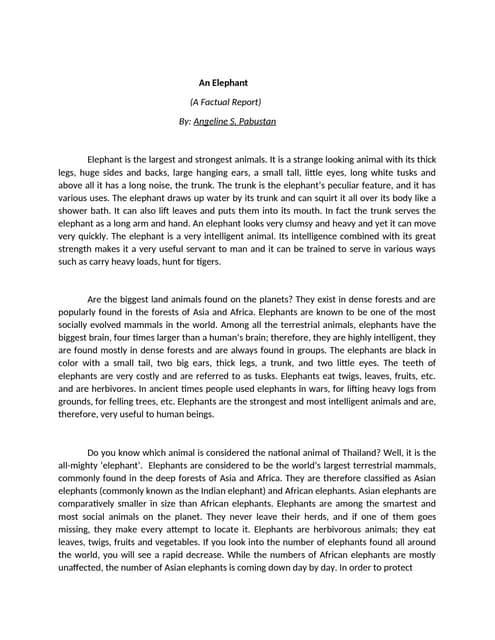 An Elephant

(A Factual Report)

By: Angeline S. Pabustan

Elephant is the largest and strongest animals. It is a strange looking animal with its thick legs, huge sides and backs, large hanging ears, a small tall, little eyes, long white tusks and above all it has a long noise, the trunk. The trunk is the elephant's peculiar feature, and it has various uses. The elephant draws up water by its trunk and can squirt it all over its body like a shower bath. It can also lift leaves and puts them into its mouth. In fact the trunk serves the elephant as a long arm and hand. An elephant looks very clumsy and heavy and yet it can move very quickly. The elephant is a very intelligent animal. Its intelligence combined with its great strength makes it a very useful servant to man and it can be trained to serve in various ways such as carry heavy loads, hunt for tigers.

Are the biggest land animals found on the planets? They exist in dense forests and are popularly found in the forests of Asia and Africa. Elephants are known to be one of the most socially evolved mammals in the world. Among all the terrestrial animals, elephants have the biggest brain, four times larger than a human's brain; therefore, they are highly intelligent, they are found mostly in dense forests and are always found in groups. The elephants are black in color with a small tail, two big ears, thick legs, a trunk, and two little eyes. The teeth of elephants are very costly and are referred to as tusks. Elephants eat twigs, leaves, fruits, etc. and are herbivores. In ancient times people used elephants in wars, for lifting heavy logs from grounds, for felling trees, etc. Elephants are the strongest and most intelligent animals and are, therefore, very useful to human beings.

Do you know which animal is considered the national animal of Thailand? Well, it is the all-mighty 'elephant'. Elephants are considered to be the world's largest terrestrial mammals, commonly found in the deep forests of Asia and Africa. They are therefore classified as Asian elephants (commonly known as the Indian elephant) and African elephants. Asian elephants are comparatively smaller in size than African elephants. Elephants are among the smartest and most social animals on the planet. They never leave their herds, and if one of them goes missing, they make every attempt to locate it. Elephants are herbivorous animals; they eat leaves, twigs, fruits and vegetables. If you look into the number of elephants found all around the world, you will see a rapid decrease. While the numbers of African elephants are mostly unaffected, the number of Asian elephants is coming down day by day. In order to protect